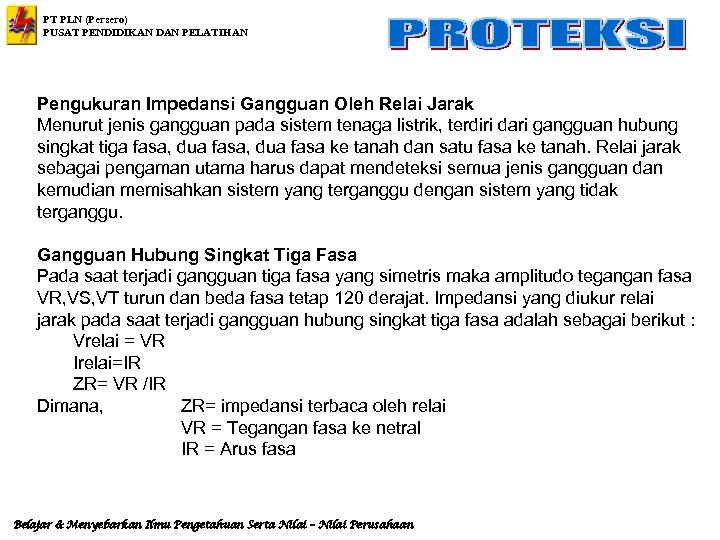 PT PLN (Persero)
PUSAT PENDIDIKAN DAN PELATIHAN

PROTEKSI

Pengukuran Impedansi Gangguan Oleh Relai Jarak
Menurut jenis gangguan pada sistem tenaga listrik, terdiri dari gangguan hubung singkat tiga fasa, dua fasa, dua fasa ke tanah dan satu fasa ke tanah. Relai jarak sebagai pengaman utama harus dapat mendeteksi semua jenis gangguan dan kemudian memisahkan sistem yang terganggu dengan sistem yang tidak terganggu.

Gangguan Hubung Singkat Tiga Fasa
Pada saat terjadi gangguan tiga fasa yang simetris maka amplitudo tegangan fasa VR,VS,VT turun dan beda fasa tetap 120 derajat. Impedansi yang diukur relai jarak pada saat terjadi gangguan hubung singkat tiga fasa adalah sebagai berikut :
Vrelai = VR
Irelai=IR
ZR= VR /IR
Dimana, ZR= impedansi terbaca oleh relai
VR = Tegangan fasa ke netral
IR = Arus fasa

Belajar & Menyebarkan Ilmu Pengetahuan Serta Nilai – Nilai Perusahaan